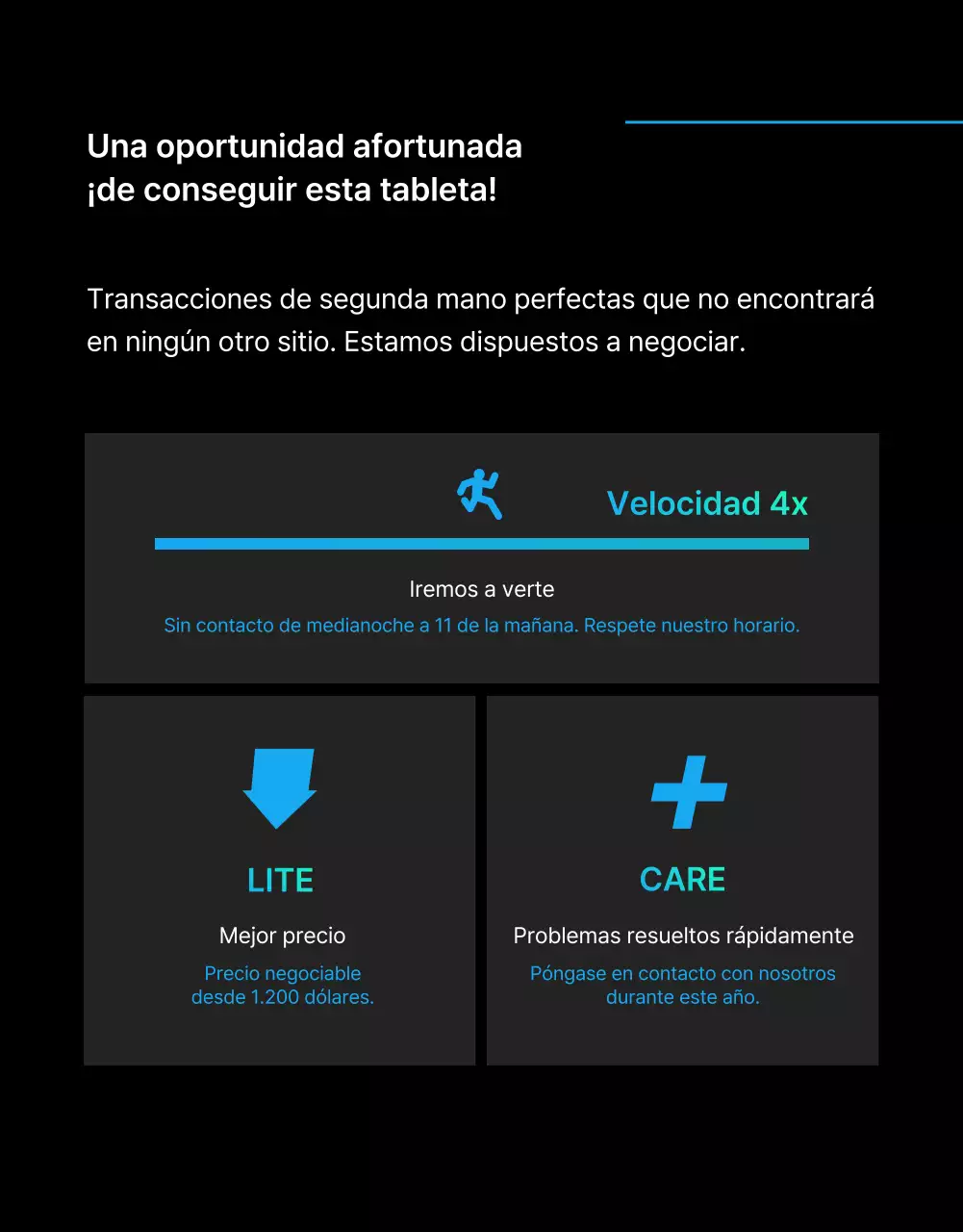 Una oportunidad afortunada
¡de conseguir esta tableta!

Transacciones de segunda mano perfectas que no encontrará en ningún otro sitio. Estamos dispuestos a negociar.

Velocidad 4x

Iremos a verte

Sin contacto de medianoche a 11 de la mañana. Respete nuestro horario.

LITE

Mejor precio

Precio negociable desde 1.200 dólares.

CARE

Problemas resueltos rápidamente

Póngase en contacto con nosotros durante este año.